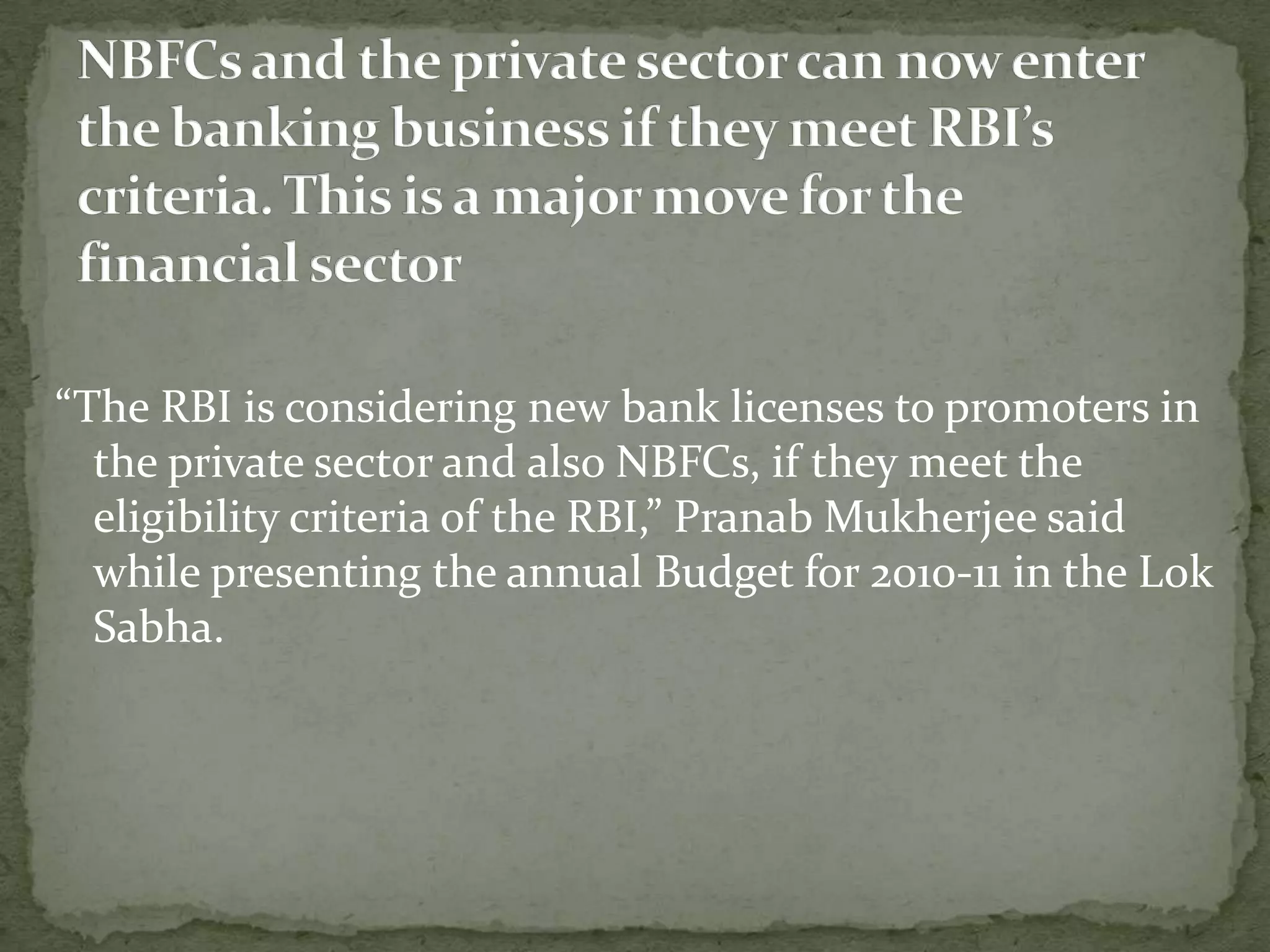 NBFCs and the private sector can now enter the banking business if they meet RBI’s criteria. This is a major move for the financial sector

“The RBI is considering new bank licenses to promoters in the private sector and also NBFCs, if they meet the eligibility criteria of the RBI,” Pranab Mukherjee said while presenting the annual Budget for 2010-11 in the Lok Sabha.